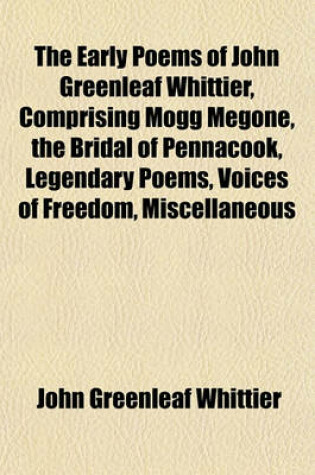 The Early Poems of John Greenleaf Whittier, Comprising Mogg Megone, the Bridal of Pennacook, Legendary Poems, Voices of Freedom, Miscellaneous

John Greenleaf Whittier